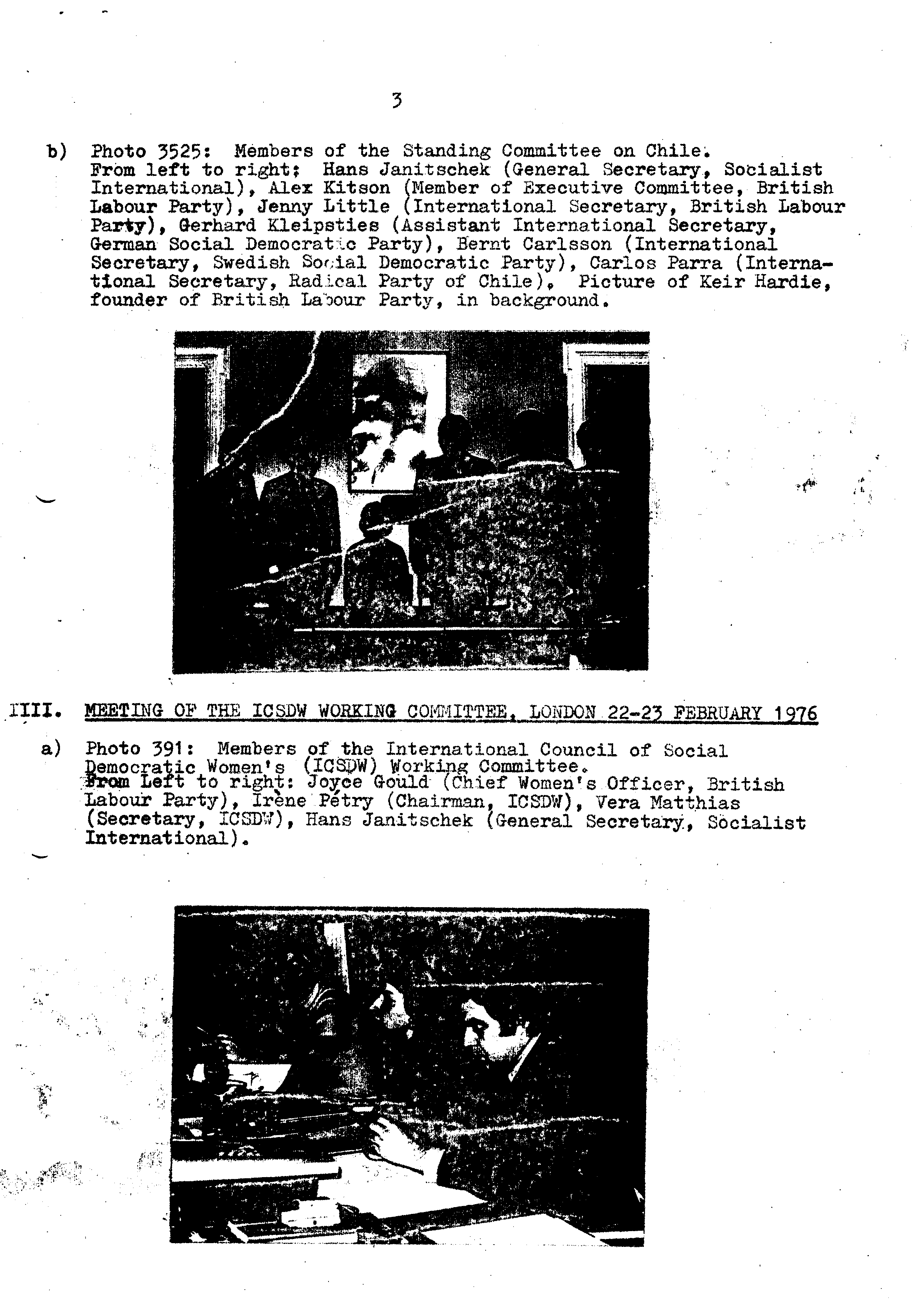 3

b) Photo 3525: Members of the Standing Committee on Chile. From left to right: Hans Janitschek (General Secretary, Socialist International), Alex Kitson (Member of Executive Committee, British Labour Party), Jenny Little (International Secretary, British Labour Party), Gerhard Kleipsties (Assistant International Secretary, German Social Democratic Party), Bernt Carlsson (International Secretary, Swedish Social Democratic Party), Carlos Parra (International Secretary, Radical Party of Chile). Picture of Keir Hardie, founder of British Labour Party, in background.

IIII. MEETING OF THE ICSDW WORKING COMMITTEE, LONDON 22-23 FEBRUARY 1976

a) Photo 391: Members of the International Council of Social Democratic Women's (ICSDW) Working Committee. From Left to right: Joyce Gould (Chief Women's Officer, British Labour Party), Irène Pétry (Chairman, ICSDW), Vera Matthias (Secretary, ICSDW), Hans Janitschek (General Secretary, Socialist International).